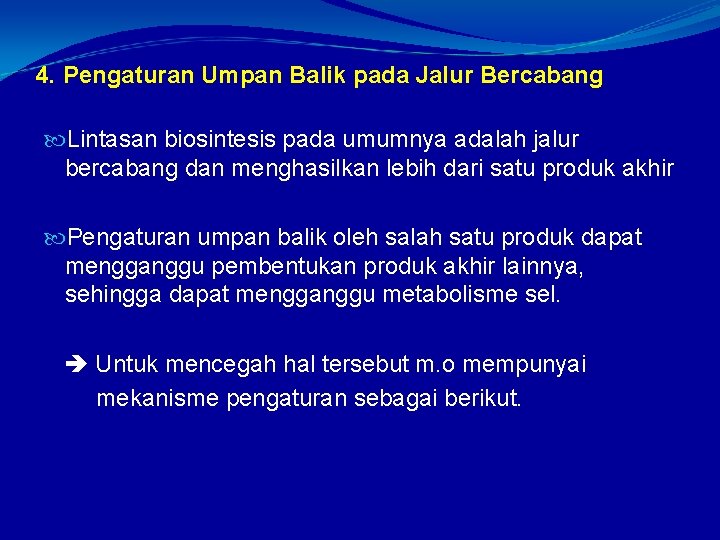 4. Pengaturan Umpan Balik pada Jalur Bercabang

Lintasan biosintesis pada umumnya adalah jalur bercabang dan menghasilkan lebih dari satu produk akhir

Pengaturan umpan balik oleh salah satu produk dapat mengganggu pembentukan produk akhir lainnya, sehingga dapat mengganggu metabolisme sel.

➔ Untuk mencegah hal tersebut m.o mempunyai mekanisme pengaturan sebagai berikut.